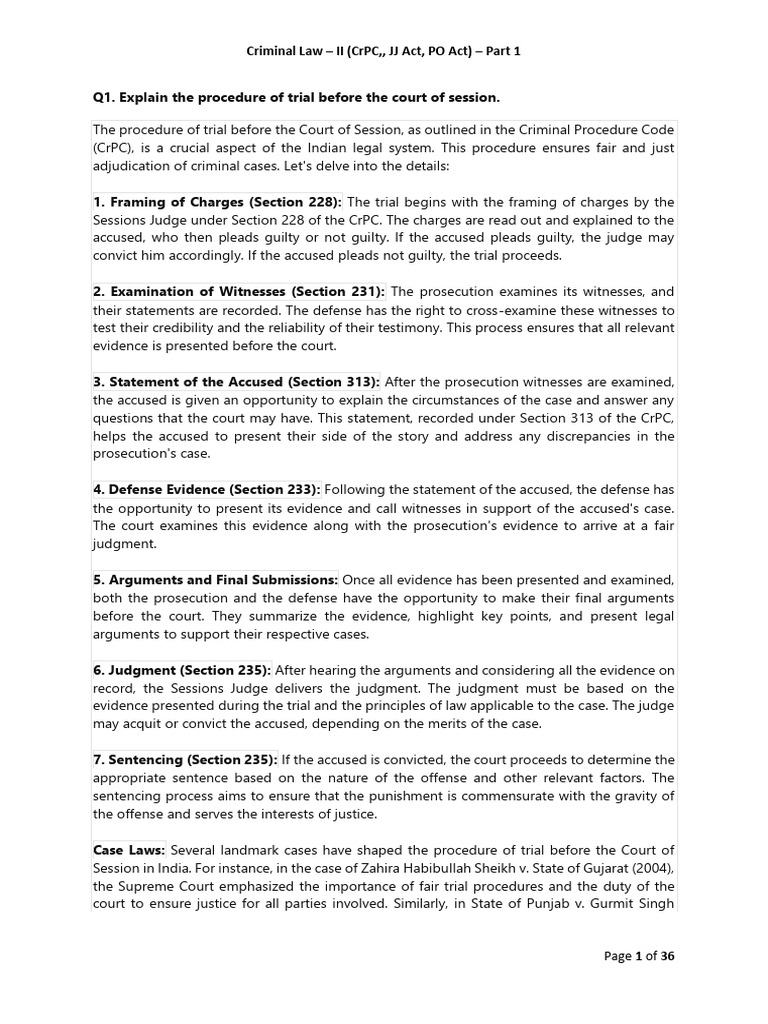 Criminal Law – II (CrPC,, JJ Act, PO Act) – Part 1

Q1. Explain the procedure of trial before the court of session.

The procedure of trial before the Court of Session, as outlined in the Criminal Procedure Code (CrPC), is a crucial aspect of the Indian legal system. This procedure ensures fair and just adjudication of criminal cases. Let's delve into the details:

1. Framing of Charges (Section 228): The trial begins with the framing of charges by the Sessions Judge under Section 228 of the CrPC. The charges are read out and explained to the accused, who then pleads guilty or not guilty. If the accused pleads guilty, the judge may convict him accordingly. If the accused pleads not guilty, the trial proceeds.

2. Examination of Witnesses (Section 231): The prosecution examines its witnesses, and their statements are recorded. The defense has the right to cross-examine these witnesses to test their credibility and the reliability of their testimony. This process ensures that all relevant evidence is presented before the court.

3. Statement of the Accused (Section 313): After the prosecution witnesses are examined, the accused is given an opportunity to explain the circumstances of the case and answer any questions that the court may have. This statement, recorded under Section 313 of the CrPC, helps the accused to present their side of the story and address any discrepancies in the prosecution's case.

4. Defense Evidence (Section 233): Following the statement of the accused, the defense has the opportunity to present its evidence and call witnesses in support of the accused's case. The court examines this evidence along with the prosecution's evidence to arrive at a fair judgment.

5. Arguments and Final Submissions: Once all evidence has been presented and examined, both the prosecution and the defense have the opportunity to make their final arguments before the court. They summarize the evidence, highlight key points, and present legal arguments to support their respective cases.

6. Judgment (Section 235): After hearing the arguments and considering all the evidence on record, the Sessions Judge delivers the judgment. The judgment must be based on the evidence presented during the trial and the principles of law applicable to the case. The judge may acquit or convict the accused, depending on the merits of the case.

7. Sentencing (Section 235): If the accused is convicted, the court proceeds to determine the appropriate sentence based on the nature of the offense and other relevant factors. The sentencing process aims to ensure that the punishment is commensurate with the gravity of the offense and serves the interests of justice.

Case Laws: Several landmark cases have shaped the procedure of trial before the Court of Session in India. For instance, in the case of Zahira Habibullah Sheikh v. State of Gujarat (2004), the Supreme Court emphasized the importance of fair trial procedures and the duty of the court to ensure justice for all parties involved. Similarly, in State of Punjab v. Gurmit Singh

Page 1 of 36